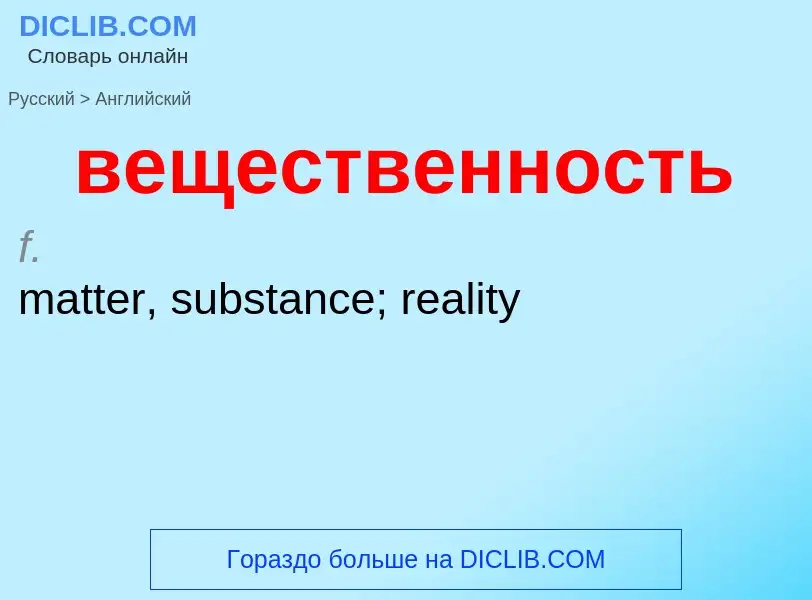 DICLIB.COM
Словарь онлайн

Русский > Английский

вещественность

f.
matter, substance; reality

Гораздо больше на DICLIB.COM